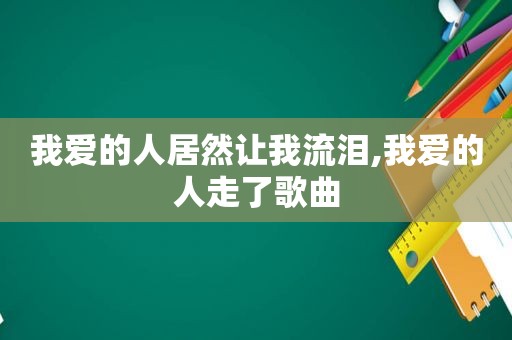 我爱的人居然让我流泪,我爱的人走了歌曲